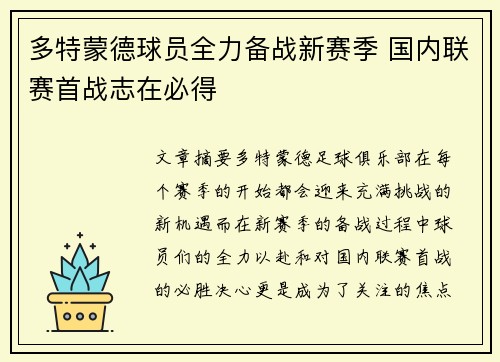 多特蒙德球员全力备战新赛季 国内联赛首战志在必得

文章摘要多特蒙德足球俱乐部在每个赛季的开始都会迎来充满挑战的新机遇而在新赛季的备战过程中球员们的全力以赴和对国内联赛首战的必胜决心更是成为了关注的焦点